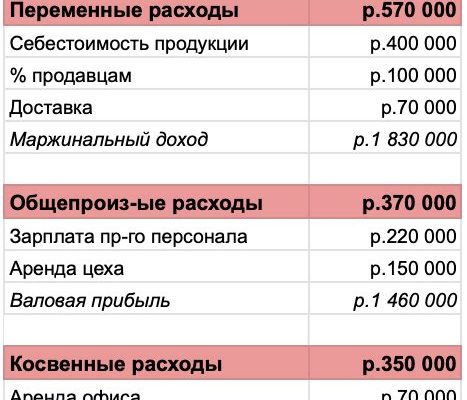 | Переменные расходы | р.570 000 |
|---|---|
| Себестоимость продукции | р.400 000 |
| % продавцам | р.100 000 |
| Доставка | р.70 000 |
| Маржинальный доход | р.1 830 000 |
| | |
| Общепроиз-ые расходы | р.370 000 |
| Зарплата пр-го персонала | р.220 000 |
| Аренда цеха | р.150 000 |
| Валовая прибыль | р.1 460 000 |
| | |
| Косвенные расходы | р.350 000 |
| Аренда офиса | р.70 000 |